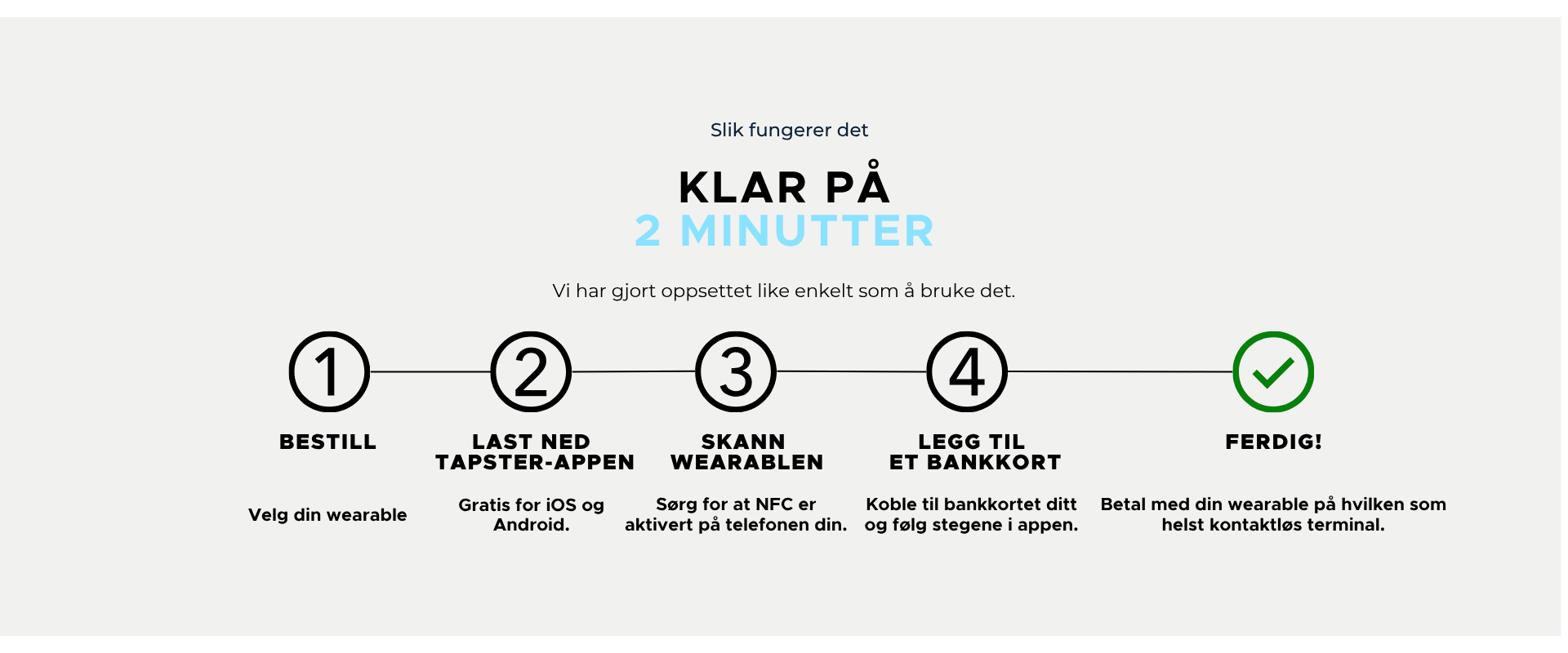 Slik fungerer det

KLAR PÅ
2 MINUTTER

Vi har gjort oppsettet like enkelt som å bruke det.

1

BESTILL

Velg din wearable

2

LAST NED TAPSTER-APPEN

Gratis for iOS og Android.

3

SKANN WEARABLEN

Sørg for at NFC er aktivert på telefonen din.

4

LEGG TIL ET BANKKORT

Koble til bankkortet ditt og følg stegene i appen.

FERDIG!

Betal med din wearable på hvilken som helst kontaktløs terminal.